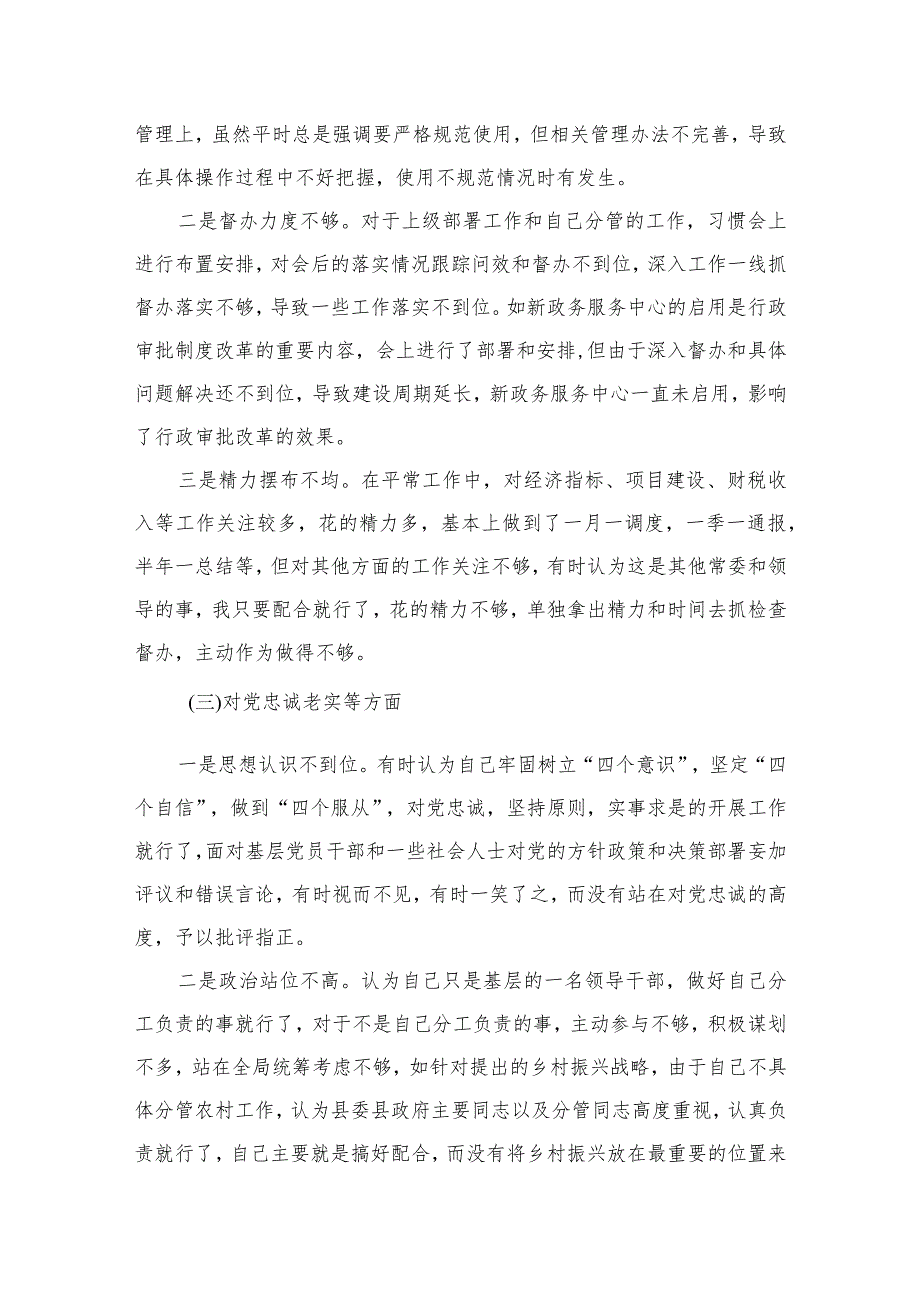 管理上，虽然平时总是强调要严格规范使用，但相关管理办法不完善，导致在具体操作过程中不好把握，使用不规范情况时有发生。

二是督办力度不够。对于上级部署工作和自己分管的工作，习惯会上进行布置安排，对会后的落实情况跟踪问效和督办不到位，深入工作一线抓督办落实不够，导致一些工作落实不到位。如新政务服务中心的启用是行政审批制度改革的重要内容，会上进行了部署和安排，但由于深入督办和具体问题解决还不到位，导致建设周期延长，新政务服务中心一直未启用，影响了行政审批改革的效果。

三是精力摆布不均。在平常工作中，对经济指标、项目建设、财税收入等工作关注较多，花的精力多，基本上做到了一月一调度，一季一通报，半年一总结等，但对其他方面的工作关注不够，有时认为这是其他常委和领导的事，我只要配合就行了，花的精力不够，单独拿出精力和时间去抓检查督办，主动作为做得不够。

(三)对党忠诚老实等方面

一是思想认识不到位。有时认为自己牢固树立“四个意识”，坚定“四个自信”，做到“四个服从”，对党忠诚，坚持原则，实事求是的开展工作就行了，面对基层党员干部和一些社会人士对党的方针政策和决策部署妄加评议和错误言论，有时视而不见，有时一笑了之，而没有站在对党忠诚的高度，予以批评指正。

二是政治站位不高。认为自己只是基层的一名领导干部，做好自己分工负责的事就行了，对于不是自己分工负责的事，主动参与不够，积极谋划不多，站在全局统筹考虑不够，如针对提出的乡村振兴战略，由于自己不具体分管农村工作，认为县委县政府主要同志以及分管同志高度重视，认真负责就行了，自己主要就是搞好配合，而没有将乡村振兴放在最重要的位置来